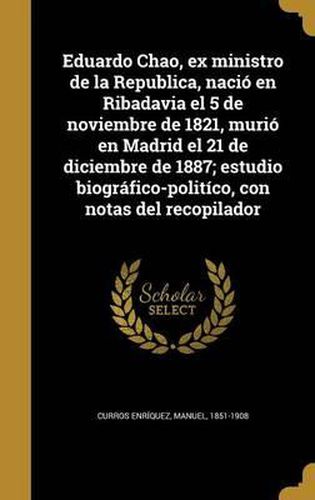 Eduardo Chao, ex ministro de la Republica, nació en Ribadavia el 5 de noviembre de 1821, murió en Madrid el 21 de diciembre de 1887; estudio biográfico-politíco, con notas del recopilador

Scholar SELECT

CURROS ENRÍQUEZ, MANUEL, 1851-1908